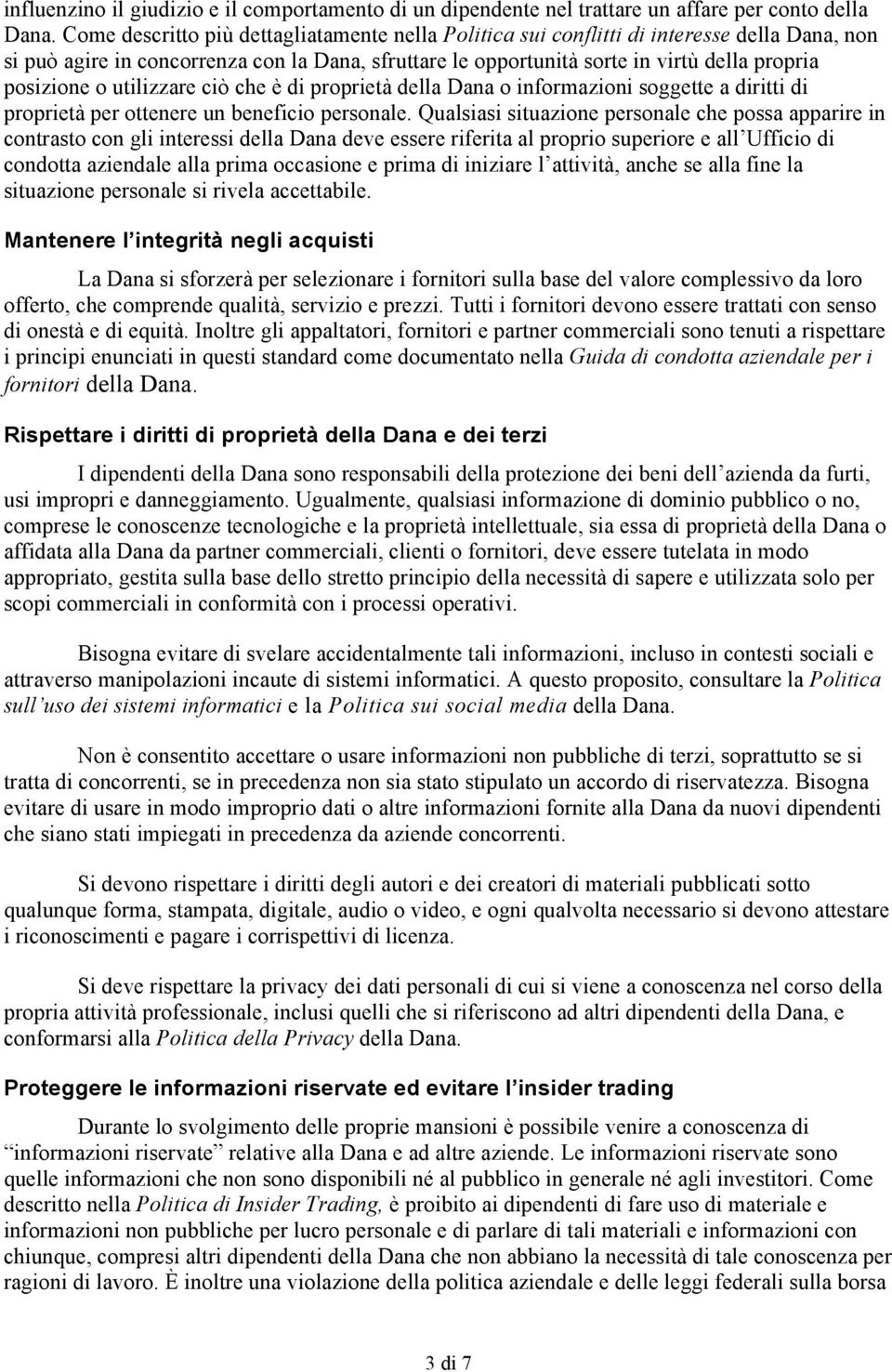 influenzino il giudizio e il comportamento di un dipendente nel trattare un affare per conto della Dana. Come descritto più dettagliatamente nella Politica sui conflitti di interesse della Dana, non si può agire in concorrenza con la Dana, sfruttare le opportunità sorte in virtù della propria posizione o utilizzare ciò che è di proprietà della Dana o informazioni soggette a diritti di proprietà per ottenere un beneficio personale. Qualsiasi situazione personale che possa apparire in contrasto con gli interessi della Dana deve essere riferita al proprio superiore e all'Ufficio di condotta aziendale alla prima occasione e prima di iniziare l'attività, anche se alla fine la situazione personale si rivela accettabile.

Mantenere l'integrità negli acquisti

La Dana si sforzerà per selezionare i fornitori sulla base del valore complessivo da loro offerto, che comprende qualità, servizio e prezzi. Tutti i fornitori devono essere trattati con senso di onestà e di equità. Inoltre gli appaltatori, fornitori e partner commerciali sono tenuti a rispettare i principi enunciati in questi standard come documentato nella Guida di condotta aziendale per i fornitori della Dana.

Rispettare i diritti di proprietà della Dana e dei terzi

I dipendenti della Dana sono responsabili della protezione dei beni dell'azienda da furti, usi impropri e danneggiamento. Ugualmente, qualsiasi informazione di dominio pubblico o no, comprese le conoscenze tecnologiche e la proprietà intellettuale, sia essa di proprietà della Dana o affidata alla Dana da partner commerciali, clienti o fornitori, deve essere tutelata in modo appropriato, gestita sulla base dello stretto principio della necessità di sapere e utilizzata solo per scopi commerciali in conformità con i processi operativi.

Bisogna evitare di svelare accidentalmente tali informazioni, incluso in contesti sociali e attraverso manipolazioni incaute di sistemi informatici. A questo proposito, consultare la Politica sull'uso dei sistemi informatici e la Politica sui social media della Dana.

Non è consentito accettare o usare informazioni non pubbliche di terzi, soprattutto se si tratta di concorrenti, se in precedenza non sia stato stipulato un accordo di riservatezza. Bisogna evitare di usare in modo improprio dati o altre informazioni fornite alla Dana da nuovi dipendenti che siano stati impiegati in precedenza da aziende concorrenti.

Si devono rispettare i diritti degli autori e dei creatori di materiali pubblicati sotto qualunque forma, stampata, digitale, audio o video, e ogni qualvolta necessario si devono attestare i riconoscimenti e pagare i corrispettivi di licenza.

Si deve rispettare la privacy dei dati personali di cui si viene a conoscenza nel corso della propria attività professionale, inclusi quelli che si riferiscono ad altri dipendenti della Dana, e conformarsi alla Politica della Privacy della Dana.

Proteggere le informazioni riservate ed evitare l'insider trading

Durante lo svolgimento delle proprie mansioni è possibile venire a conoscenza di "informazioni riservate" relative alla Dana e ad altre aziende. Le informazioni riservate sono quelle informazioni che non sono disponibili né al pubblico in generale né agli investitori. Come descritto nella Politica di Insider Trading, è proibito ai dipendenti di fare uso di materiale e informazioni non pubbliche per lucro personale e di parlare di tali materiali e informazioni con chiunque, compresi altri dipendenti della Dana che non abbiano la necessità di tale conoscenza per ragioni di lavoro. È inoltre una violazione della politica aziendale e delle leggi federali sulla borsa

3 di 7